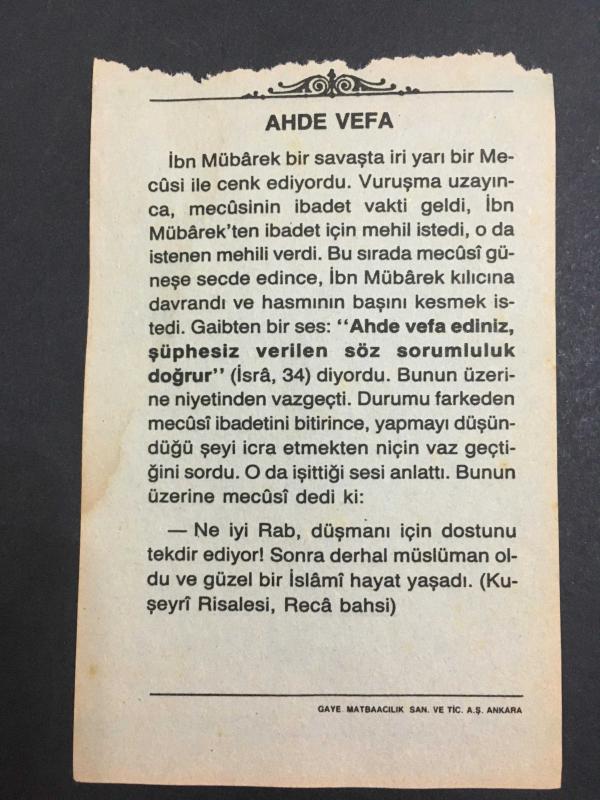 AHDE VEFA

İbn Mübârek bir savaşta iri yarı bir Mecûsi ile cenk ediyordu. Vuruşma uzayınca, mecûsinin ibadet vakti geldi, İbn Mübârek'ten ibadet için mehil istedi, o da istenen mehili verdi. Bu sırada mecûsî güneşe secde edince, İbn Mübârek kılıcına davrandı ve hasmının başını kesmek istedi. Gaibten bir ses: "Ahde vefa ediniz, şüphesiz verilen söz sorumluluk doğrur" (İsrâ, 34) diyordu. Bunun üzerine niyetinden vazgeçti. Durumu farkeden mecûsî ibadetini bitirince, yapmayı düşündüğü şeyi icra etmekten niçin vaz geçtiğini sordu. O da işittiği sesi anlattı. Bunun üzerine mecûsî dedi ki:

— Ne iyi Rab, düşmanı için dostunu tekdir ediyor! Sonra derhal müslüman oldu ve güzel bir İslâmî hayat yaşadı. (Kuşeyrî Risalesi, Recâ bahsi)

GAYE MATBAACILIK SAN. VE TİC. A.Ş. ANKARA